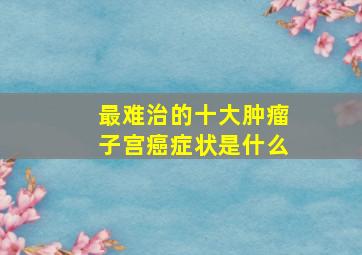 最难治的十大肿瘤
子宫癌症状是什么